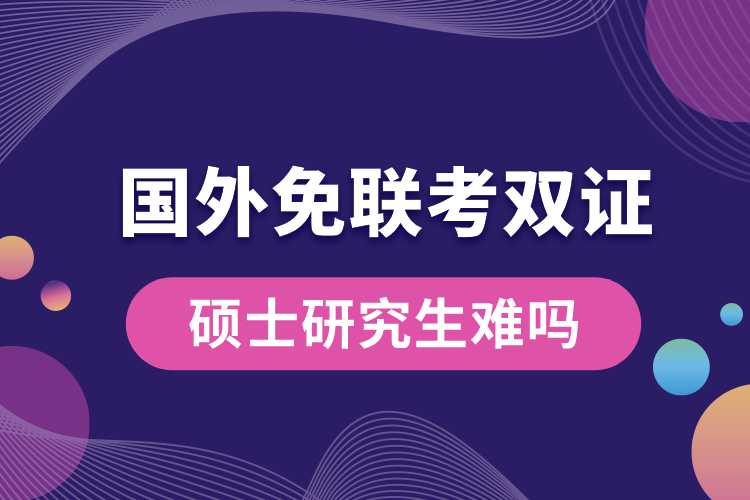 国外免联考双证

硕士研究生难吗